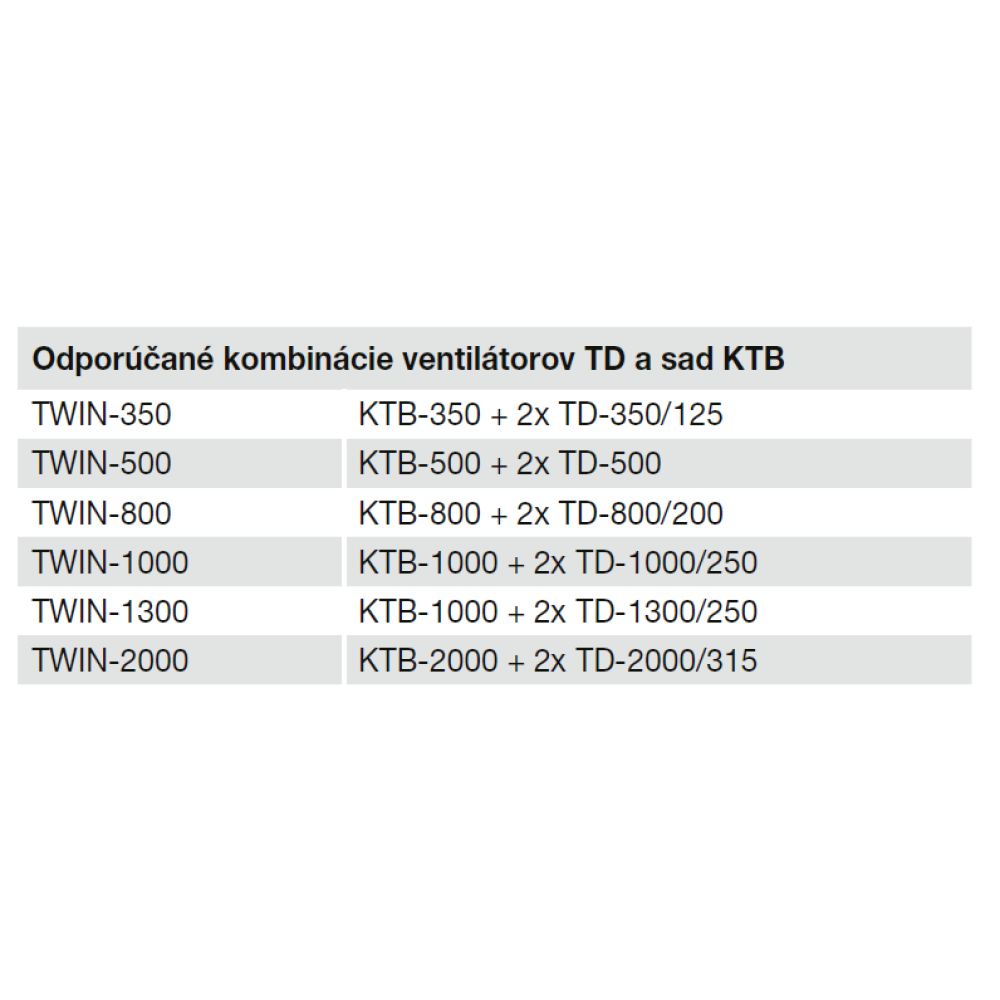 | Odporúčané kombinácie ventilátorov TD a sad KTB | |
|---|---|
| TWIN-350 | KTB-350 + 2x TD-350/125 |
| TWIN-500 | KTB-500 + 2x TD-500 |
| TWIN-800 | KTB-800 + 2x TD-800/200 |
| TWIN-1000 | KTB-1000 + 2x TD-1000/250 |
| TWIN-1300 | KTB-1000 + 2x TD-1300/250 |
| TWIN-2000 | KTB-2000 + 2x TD-2000/315 |